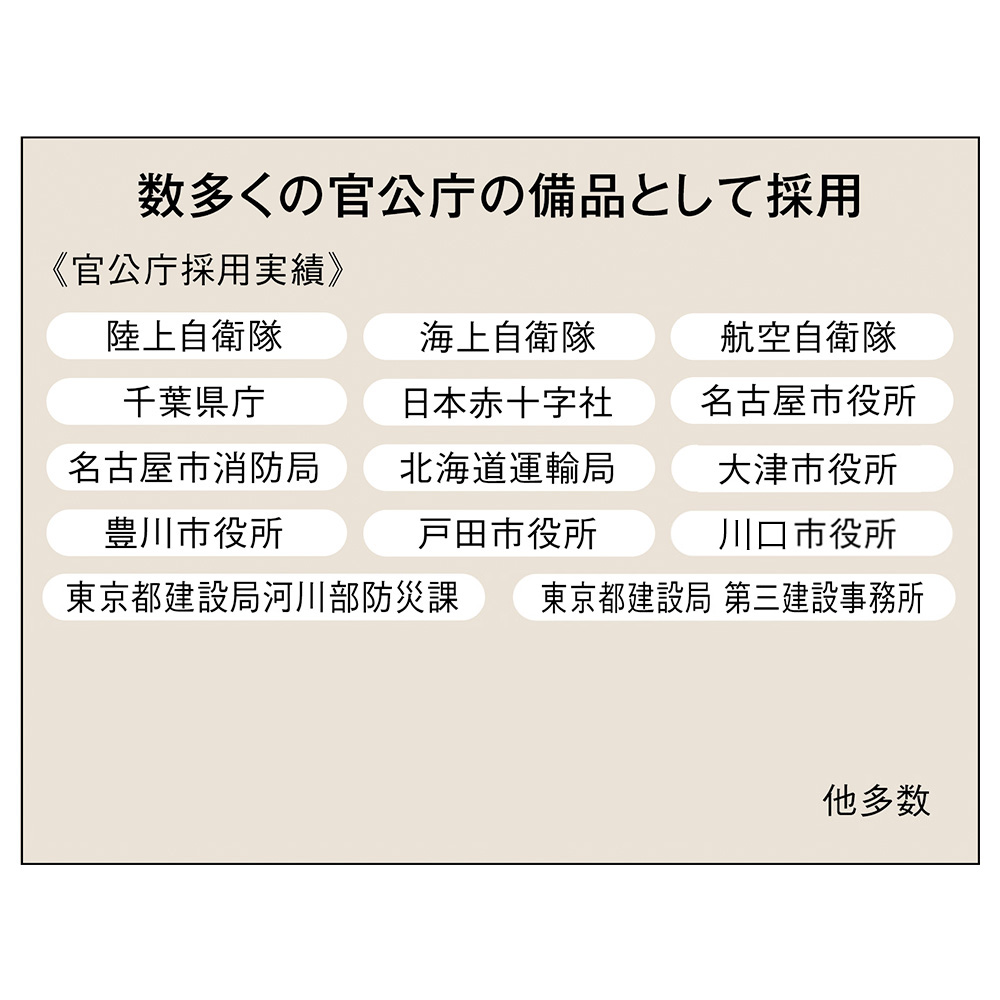 数多くの官公庁の備品として採用

《官公庁採用実績》

陸上自衛隊

海上自衛隊

航空自衛隊

千葉県庁

日本赤十字社

名古屋市役所

名古屋市消防局

北海道運輸局

大津市役所

豊川市役所

戸田市役所

川口市役所

東京都建設局河川部防災課

東京都建設局 第三建設事務所

他多数